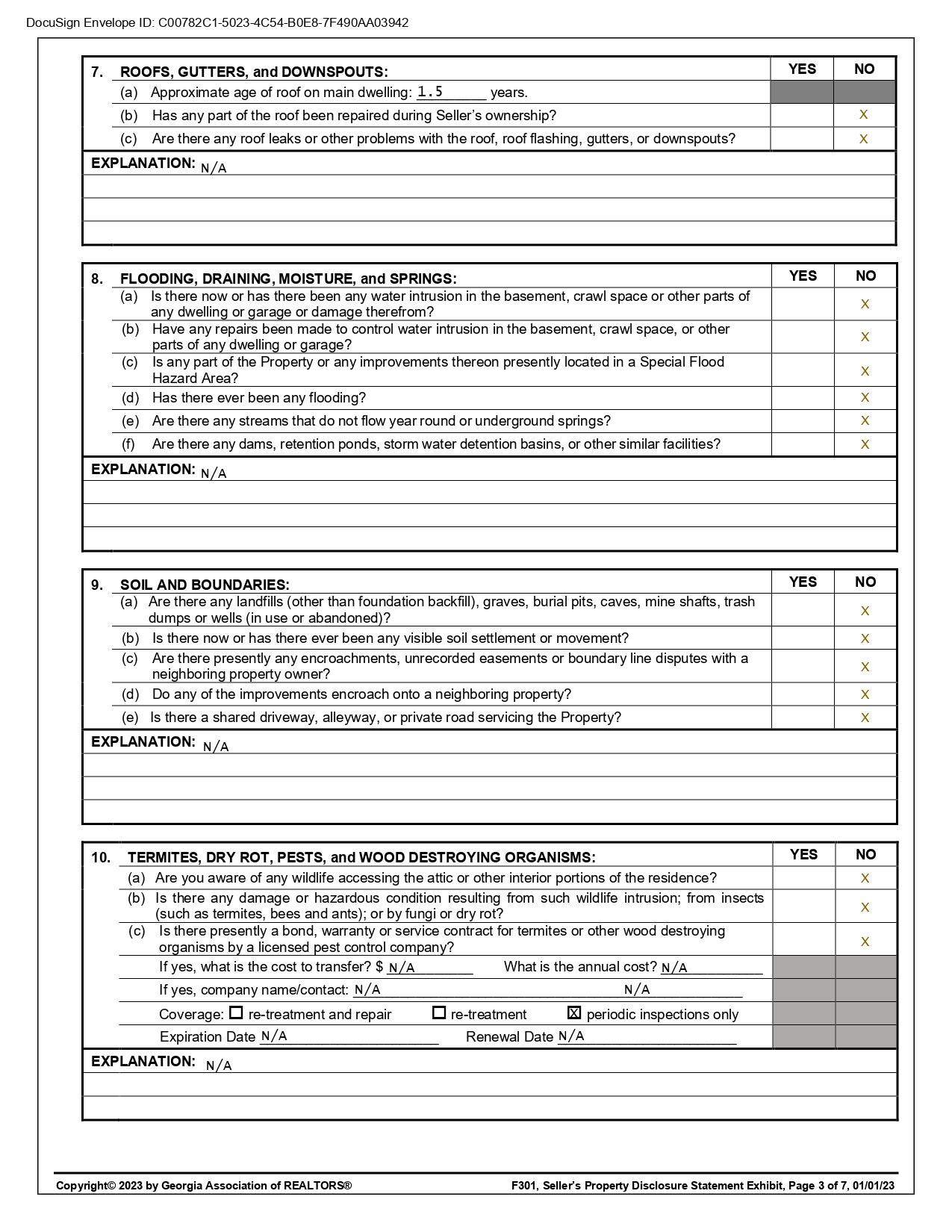 DocuSign Envelope ID: C00782C1-5023-4C54-B0E8-7F490AA03942

| 7. ROOFS, GUTTERS, and DOWNSPOUTS: | YES | NO |
|---|---|---|
| (a) Approximate age of roof on main dwelling: 1.5 years. | | |
| (b) Has any part of the roof been repaired during Seller's ownership? | | X |
| (c) Are there any roof leaks or other problems with the roof, roof flashing, gutters, or downspouts? | | X |

EXPLANATION: N/A

| 8. FLOODING, DRAINING, MOISTURE, and SPRINGS: | YES | NO |
|---|---|---|
| (a) Is there now or has there been any water intrusion in the basement, crawl space or other parts of any dwelling or garage or damage therefrom? | | X |
| (b) Have any repairs been made to control water intrusion in the basement, crawl space, or other parts of any dwelling or garage? | | X |
| (c) Is any part of the Property or any improvements thereon presently located in a Special Flood Hazard Area? | | X |
| (d) Has there ever been any flooding? | | X |
| (e) Are there any streams that do not flow year round or underground springs? | | X |
| (f) Are there any dams, retention ponds, storm water detention basins, or other similar facilities? | | X |

EXPLANATION: N/A

| 9. SOIL AND BOUNDARIES: | YES | NO |
|---|---|---|
| (a) Are there any landfills (other than foundation backfill), graves, burial pits, caves, mine shafts, trash dumps or wells (in use or abandoned)? | | X |
| (b) Is there now or has there ever been any visible soil settlement or movement? | | X |
| (c) Are there presently any encroachments, unrecorded easements or boundary line disputes with a neighboring property owner? | | X |
| (d) Do any of the improvements encroach onto a neighboring property? | | X |
| (e) Is there a shared driveway, alleyway, or private road servicing the Property? | | X |

EXPLANATION: N/A

| 10. TERMITES, DRY ROT, PESTS, and WOOD DESTROYING ORGANISMS: | YES | NO |
|---|---|---|
| (a) Are you aware of any wildlife accessing the attic or other interior portions of the residence? | | X |
| (b) Is there any damage or hazardous condition resulting from such wildlife intrusion; from insects (such as termites, bees and ants); or by fungi or dry rot? | | X |
| (c) Is there presently a bond, warranty or service contract for termites or other wood destroying organisms by a licensed pest control company? | | X |
| If yes, what is the cost to transfer? $ N/A What is the annual cost? N/A | | |
| If yes, company name/contact: N/A N/A | | |
| Coverage: ☐ re-treatment and repair ☐ re-treatment ☒ periodic inspections only | | |
| Expiration Date N/A Renewal Date N/A | | |

EXPLANATION: N/A

Copyright© 2023 by Georgia Association of REALTORS®
F301, Seller's Property Disclosure Statement Exhibit, Page 3 of 7, 01/01/23